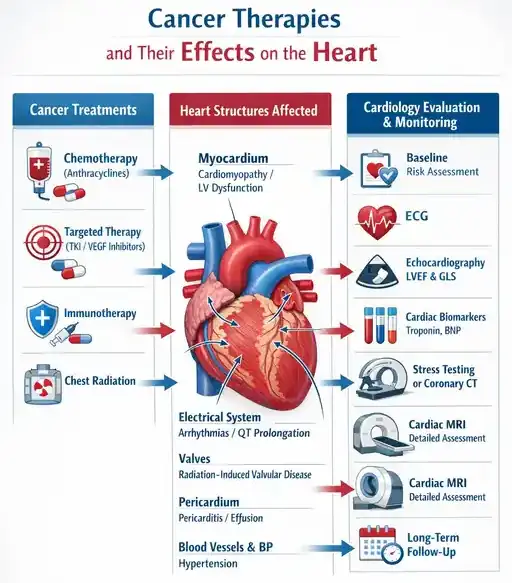 Cancer Therapies
and Their Effects on the Heart

Cancer Treatments

Chemotherapy
(Anthracyclines)

Targeted Therapy
(TKI / VEGF Inhibitors)

Immunotherapy

Chest Radiation

Heart Structures Affected

Myocardium
Cardiomyopathy / LV Dysfunction

Electrical System
Arrhythmias / QT Prolongation

Valves
Radiation-Induced Valvular Disease

Pericardium
Pericarditis / Effusion

Blood Vessels & BP
Hypertension

Cardiology Evaluation & Monitoring

Baseline
Risk Assessment

ECG

Echocardiography
LVEF & GLS

Cardiac Biomarkers
Troponin, BNP

Stress Testing or Coronary CT

Cardiac MRI
Detailed Assessment

Cardiac MRI
Detailed Assessment

Long-Term Follow-Up